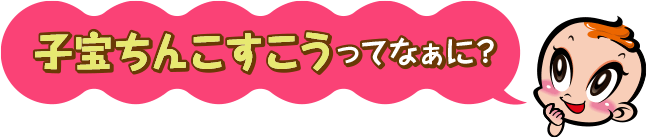 子宝ちんこすこうってなぁに?